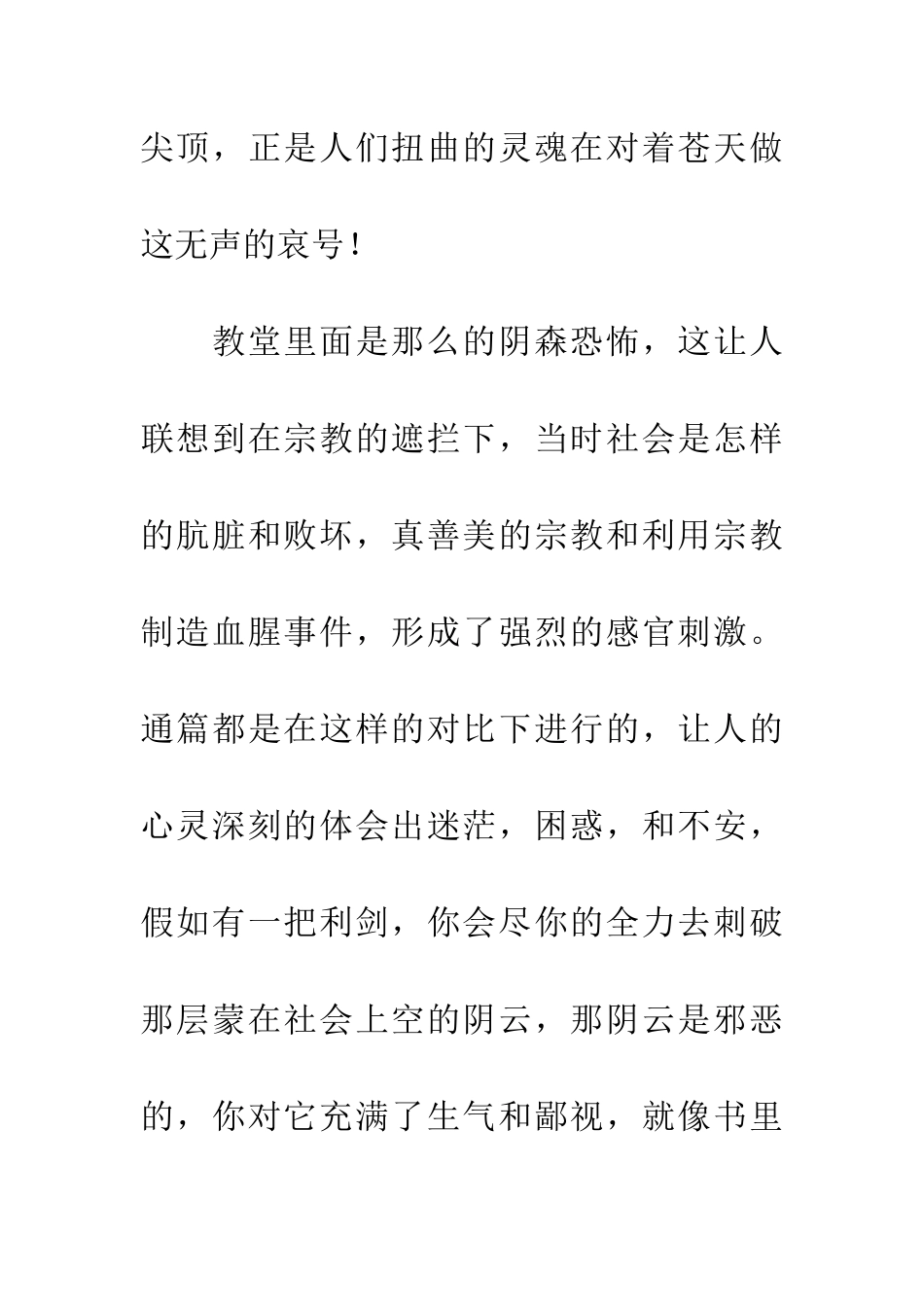 尖顶，正是人们扭曲的灵魂在对着苍天做这无声的哀号！

教堂里面是那么的阴森恐怖，这让人联想到在宗教的遮拦下，当时社会是怎样的肮脏和败坏，真善美的宗教和利用宗教制造血腥事件，形成了强烈的感官刺激。通篇都是在这样的对比下进行的，让人的心灵深刻的体会出迷茫，困惑，和不安，假如有一把利剑，你会尽你的全力去刺破那层蒙在社会上空的阴云，那阴云是邪恶的，你对它充满了生气和鄙视，就像书里